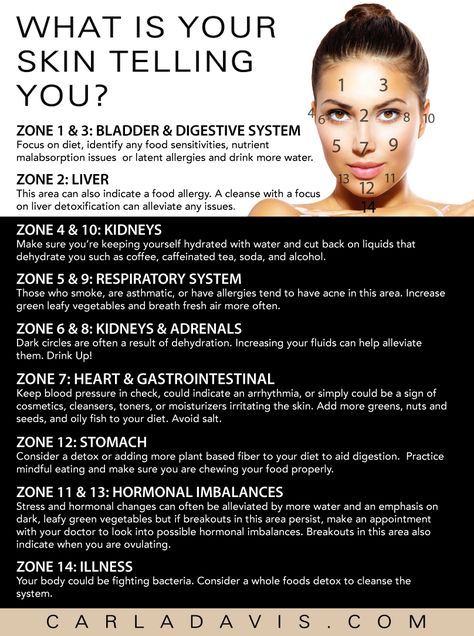 WHAT IS YOUR SKIN TELLING YOU?

1 3 4 6 2 8 10 5 7 9 13 12 11 14

ZONE 1 & 3: BLADDER & DIGESTIVE SYSTEM
Focus on diet, identify any food sensitivities, nutrient malabsorption issues or latent allergies and drink more water.

ZONE 2: LIVER
This area can also indicate a food allergy. A cleanse with a focus on liver detoxification can alleviate any issues.

ZONE 4 & 10: KIDNEYS
Make sure you're keeping yourself hydrated with water and cut back on liquids that dehydrate you such as coffee, caffeinated tea, soda, and alcohol.

ZONE 5 & 9: RESPIRATORY SYSTEM
Those who smoke, are asthmatic, or have allergies tend to have acne in this area. Increase green leafy vegetables and breath fresh air more often.

ZONE 6 & 8: KIDNEYS & ADRENALS
Dark circles are often a result of dehydration. Increasing your fluids can help alleviate them. Drink Up!

ZONE 7: HEART & GASTROINTESTINAL
Keep blood pressure in check, could indicate an arrhythmia, or simply could be a sign of cosmetics, cleansers, toners, or moisturizers irritating the skin. Add more greens, nuts and seeds, and oily fish to your diet. Avoid salt.

ZONE 12: STOMACH
Consider a detox or adding more plant based fiber to your diet to aid digestion. Practice mindful eating and make sure you are chewing your food properly.

ZONE 11 & 13: HORMONAL IMBALANCES
Stress and hormonal changes can often be alleviated by more water and an emphasis on dark, leafy green vegetables but if breakouts in this area persist, make an appointment with your doctor to look into possible hormonal imbalances. Breakouts in this area also indicate when you are ovulating.

ZONE 14: ILLNESS
Your body could be fighting bacteria. Consider a whole foods detox to cleanse the system.

CARLADAVIS.COM